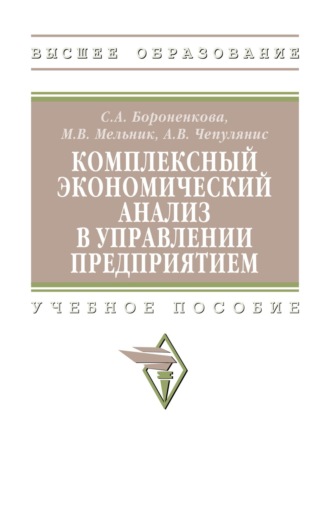 ВЫСШЕЕ ОБРАЗОВАНИЕ

С.А. Бороненкова,
М.В. Мельник, А.В. Чепулянис

КОМПЛЕКСНЫЙ ЭКОНОМИЧЕСКИЙ АНАЛИЗ В УПРАВЛЕНИИ ПРЕДПРИЯТИЕМ

УЧЕБНОЕ ПОСОБИЕ